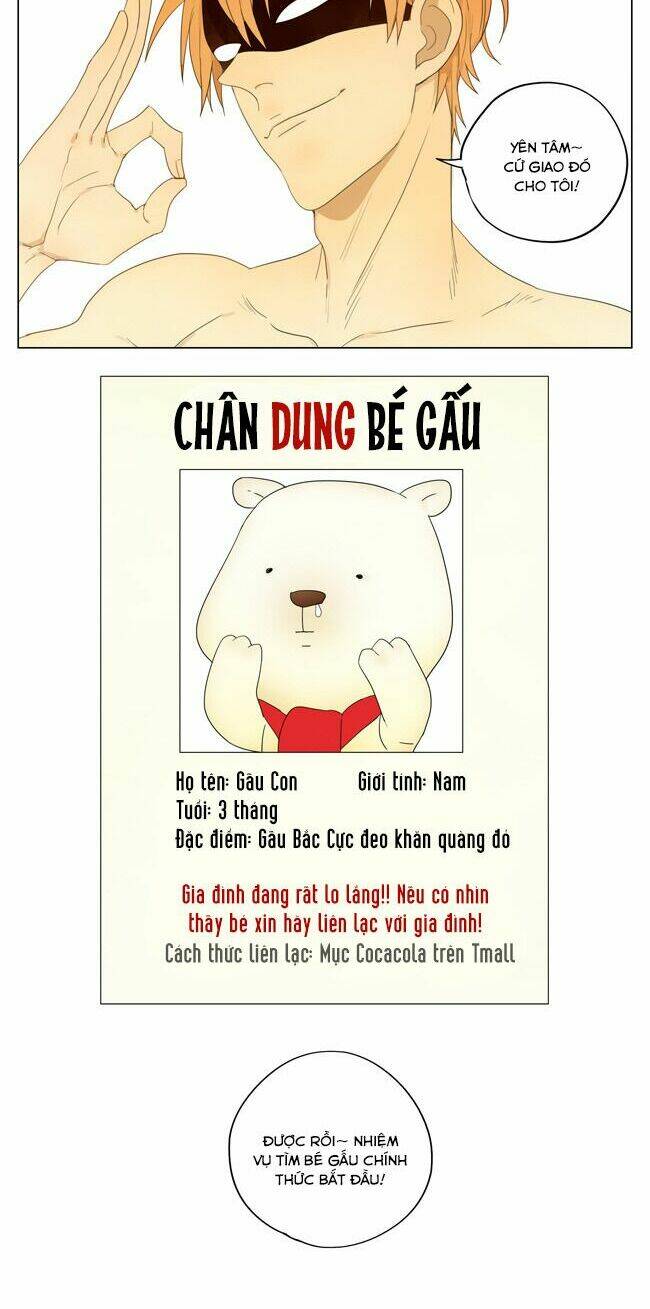 YÊN TÂM~
CỨ GIAO ĐÓ
CHO TÔI!

CHÂN DUNG BÉ GẤU

Họ tên: Gấu Con Giới tính: Nam
Tuổi: 3 tháng
Đặc điểm: Gấu Bắc Cực đeo khăn quàng đỏ

Gia đình đang rất lo lắng!! Nếu có nhìn thấy bé xin hãy liên lạc với gia đình!
Cách thức liên lạc: Mục Cocacola trên Tmall

ĐƯỢC RỒI~ NHIỆM
VỤ TÌM BÉ GẤU CHÍNH
THỨC BẮT ĐẦU!